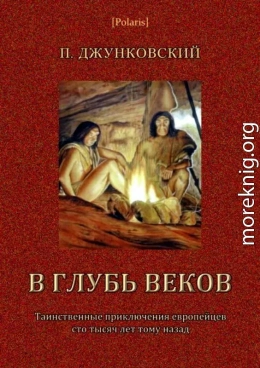 [Polaris]

П. ДЖУНКОВСКИЙ

moreknig.org

В ГЛУБЬ ВЕКОВ

Таинственные приключения европейцев сто тысяч лет тому назад